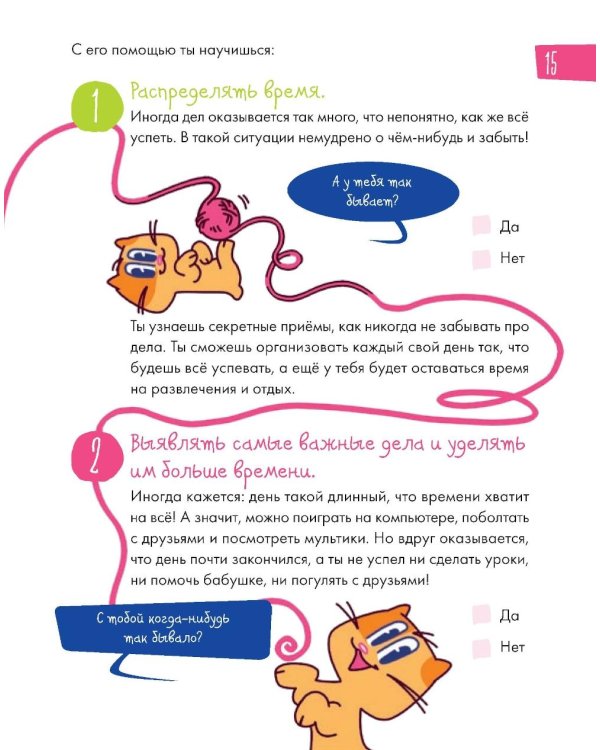 С его помощью ты научишься:

15

1 Распределять время.

Иногда дел оказывается так много, что непонятно, как же всё успеть. В такой ситуации немудрено о чём-нибудь и забыть!

А у тебя так бывает?

Да

Нет

Ты узнаешь секретные приёмы, как никогда не забывать про дела. Ты сможешь организовать каждый свой день так, что будешь всё успевать, а ещё у тебя будет оставаться время на развлечения и отдых.

2 Выявлять самые важные дела и уделять им больше времени.

Иногда кажется: день такой длинный, что времени хватит на всё! А значит, можно поиграть на компьютере, поболтать с друзьями и посмотреть мультики. Но вдруг оказывается, что день почти закончился, а ты не успел ни сделать уроки, ни помочь бабушке, ни погулять с друзьями!

С тобой когда-нибудь так бывало?

Да

Нет